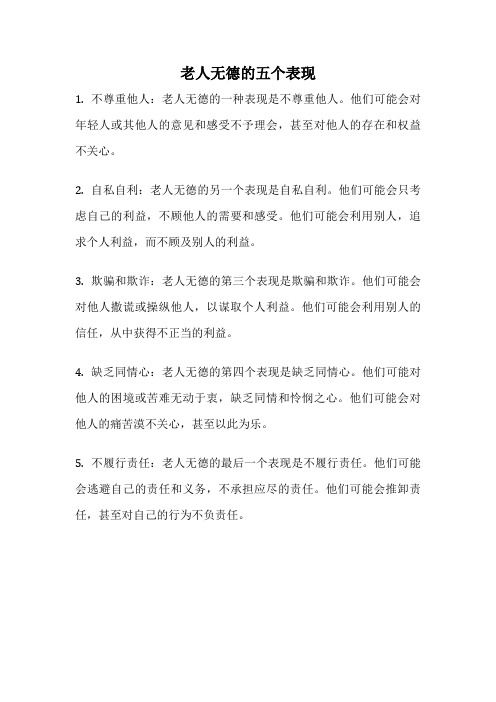 老人无德的五个表现

1. 不尊重他人：老人无德的一种表现是不尊重他人。他们可能会对年轻人或其他人的意见和感受不予理会，甚至对他人的存在和权益不关心。

2. 自私自利：老人无德的另一个表现是自私自利。他们可能会只考虑自己的利益，不顾他人的需要和感受。他们可能会利用别人，追求个人利益，而不顾及别人的利益。

3. 欺骗和欺诈：老人无德的第三个表现是欺骗和欺诈。他们可能会对他人撒谎或操纵他人，以谋取个人利益。他们可能会利用别人的信任，从中获得不正当的利益。

4. 缺乏同情心：老人无德的第四个表现是缺乏同情心。他们可能对他人的困境或苦难无动于衷，缺乏同情和怜悯之心。他们可能会对他人的痛苦漠不关心，甚至以此为乐。

5. 不履行责任：老人无德的最后一个表现是不履行责任。他们可能会逃避自己的责任和义务，不承担应尽的责任。他们可能会推卸责任，甚至对自己的行为不负责任。